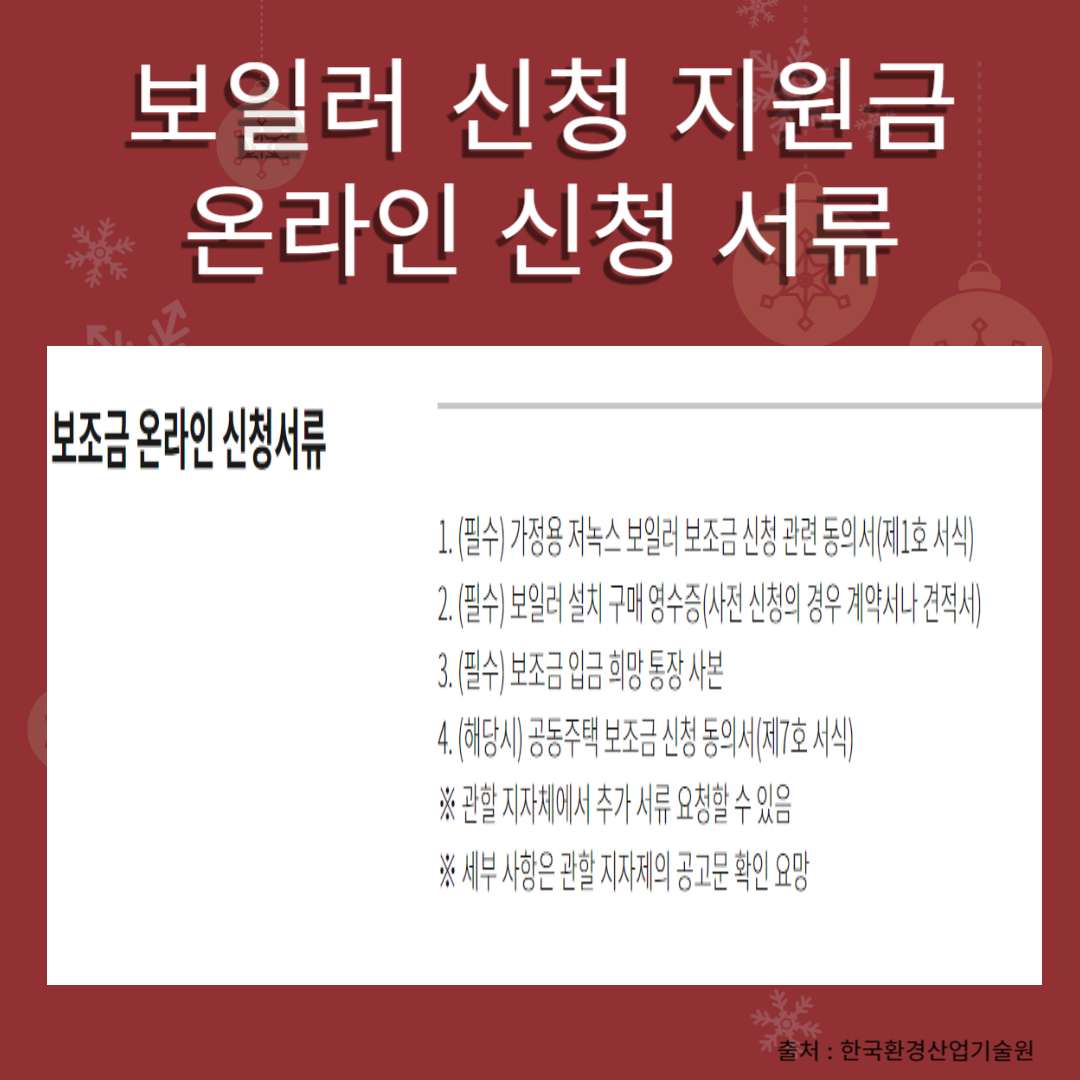 보일러 신청 지원금
온라인 신청 서류

보조금 온라인 신청서류

1. (필수) 가정용 저녹스 보일러 보조금 신청 관련 동의서(제1호 서식)
2. (필수) 보일러 설치 구매 영수증(사전 신청의 경우 계약서나 견적서)
3. (필수) 보조금 입금 희망 통장 사본
4. (해당시) 공동주택 보조금 신청 동의서(제7호 서식)
※ 관할 지자체에서 추가 서류 요청할 수 있음
※ 세부 사항은 관할 지자체의 공고문 확인 요망

출처 : 한국환경산업기술원